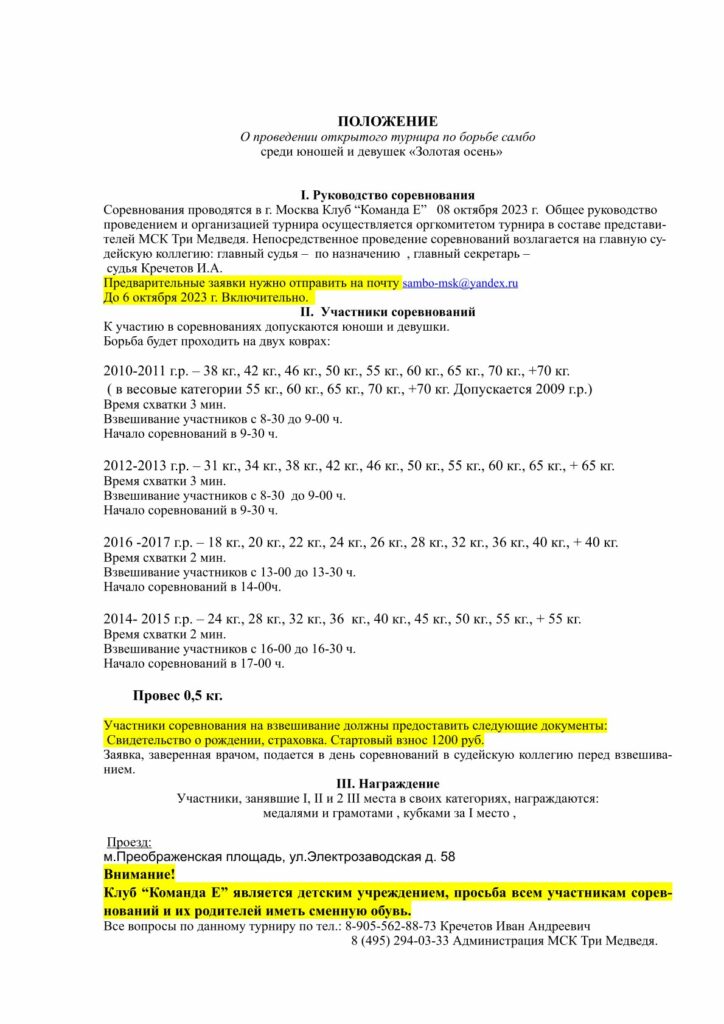 ПОЛОЖЕНИЕ
О проведении открытого турнира по борьбе самбо
среди юношей и девушек «Золотая осень»

I. Руководство соревнования
Соревнования проводятся в г. Москва Клуб “Команда Е” 08 октября 2023 г. Общее руководство проведением и организацией турнира осуществляется оргкомитетом турнира в составе представителей МСК Три Медведя. Непосредственное проведение соревнований возлагается на главную судейскую коллегию: главный судья – по назначению , главный секретарь – судья Кречетов И.А.
Предварительные заявки нужно отправить на почту sambo-msk@yandex.ru
До 6 октября 2023 г. Включительно.

II. Участники соревнований
К участию в соревнованиях допускаются юноши и девушки.
Борьба будет проходить на двух коврах:

2010-2011 г.р. – 38 кг., 42 кг., 46 кг., 50 кг., 55 кг., 60 кг., 65 кг., 70 кг., +70 кг.
( в весовые категории 55 кг., 60 кг., 65 кг., 70 кг., +70 кг. Допускается 2009 г.р.)
Время схватки 3 мин.
Взвешивание участников с 8-30 до 9-00 ч.
Начало соревнований в 9-30 ч.

2012-2013 г.р. – 31 кг., 34 кг., 38 кг., 42 кг., 46 кг., 50 кг., 55 кг., 60 кг., 65 кг., + 65 кг.
Время схватки 3 мин.
Взвешивание участников с 8-30 до 9-00 ч.
Начало соревнований в 9-30 ч.

2016 -2017 г.р. – 18 кг., 20 кг., 22 кг., 24 кг., 26 кг., 28 кг., 32 кг., 36 кг., 40 кг., + 40 кг.
Время схватки 2 мин.
Взвешивание участников с 13-00 до 13-30 ч.
Начало соревнований в 14-00ч.

2014- 2015 г.р. – 24 кг., 28 кг., 32 кг., 36 кг., 40 кг., 45 кг., 50 кг., 55 кг., + 55 кг.
Время схватки 2 мин.
Взвешивание участников с 16-00 до 16-30 ч.
Начало соревнований в 17-00 ч.

Провес 0,5 кг.

Участники соревнования на взвешивание должны предоставить следующие документы:
Свидетельство о рождении, страховка. Стартовый взнос 1200 руб.
Заявка, заверенная врачом, подается в день соревнований в судейскую коллегию перед взвешиванием.

III. Награждение
Участники, занявшие I, II и 2 III места в своих категориях, награждаются:
медалями и грамотами , кубками за I место ,

Проезд:
м.Преображенская площадь, ул.Электрозаводская д. 58
Внимание!
Клуб “Команда Е” является детским учреждением, просьба всем участникам соревнований и их родителей иметь сменную обувь.
Все вопросы по данному турниру по тел.: 8-905-562-88-73 Кречетов Иван Андреевич
8 (495) 294-03-33 Администрация МСК Три Медведя.